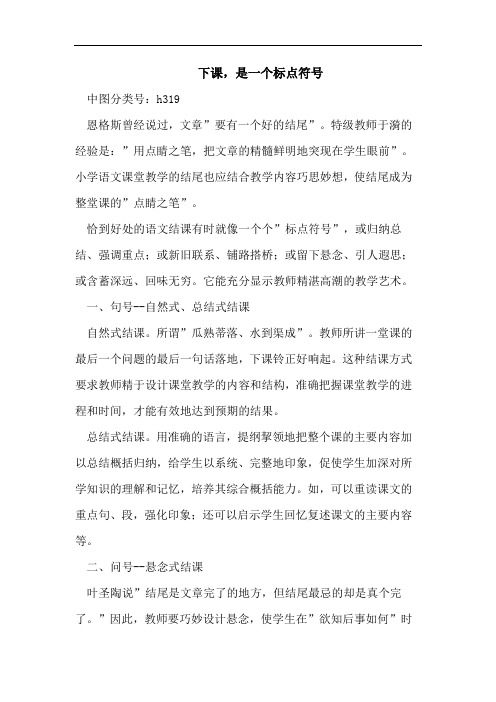 下课，是一个标点符号

中图分类号：h319

恩格斯曾经说过，文章”要有一个好的结尾”。特级教师于漪的经验是：”用点睛之笔，把文章的精髓鲜明地突现在学生眼前”。小学语文课堂教学的结尾也应结合教学内容巧思妙想，使结尾成为整堂课的”点睛之笔”。

恰到好处的语文结课有时就像一个个”标点符号”，或归纳总结、强调重点；或新旧联系、铺路搭桥；或留下悬念、引人遐思；或含蓄深远、回味无穷。它能充分显示教师精湛高潮的教学艺术。

一、句号--自然式、总结式结课

自然式结课。所谓”瓜熟蒂落、水到渠成”。教师所讲一堂课的最后一个问题的最后一句话落地，下课铃正好响起。这种结课方式要求教师精于设计课堂教学的内容和结构，准确把握课堂教学的进程和时间，才能有效地达到预期的结果。

总结式结课。用准确的语言，提纲挈领地把整个课的主要内容加以总结概括归纳，给学生以系统、完整地印象，促使学生加深对所学知识的理解和记忆，培养其综合概括能力。如，可以重读课文的重点句、段，强化印象；还可以启示学生回忆复述课文的主要内容等。

二、问号--悬念式结课

叶圣陶说”结尾是文章完了的地方，但结尾最忌的却是真个完了。”因此，教师要巧妙设计悬念，使学生在”欲知后事如何”时